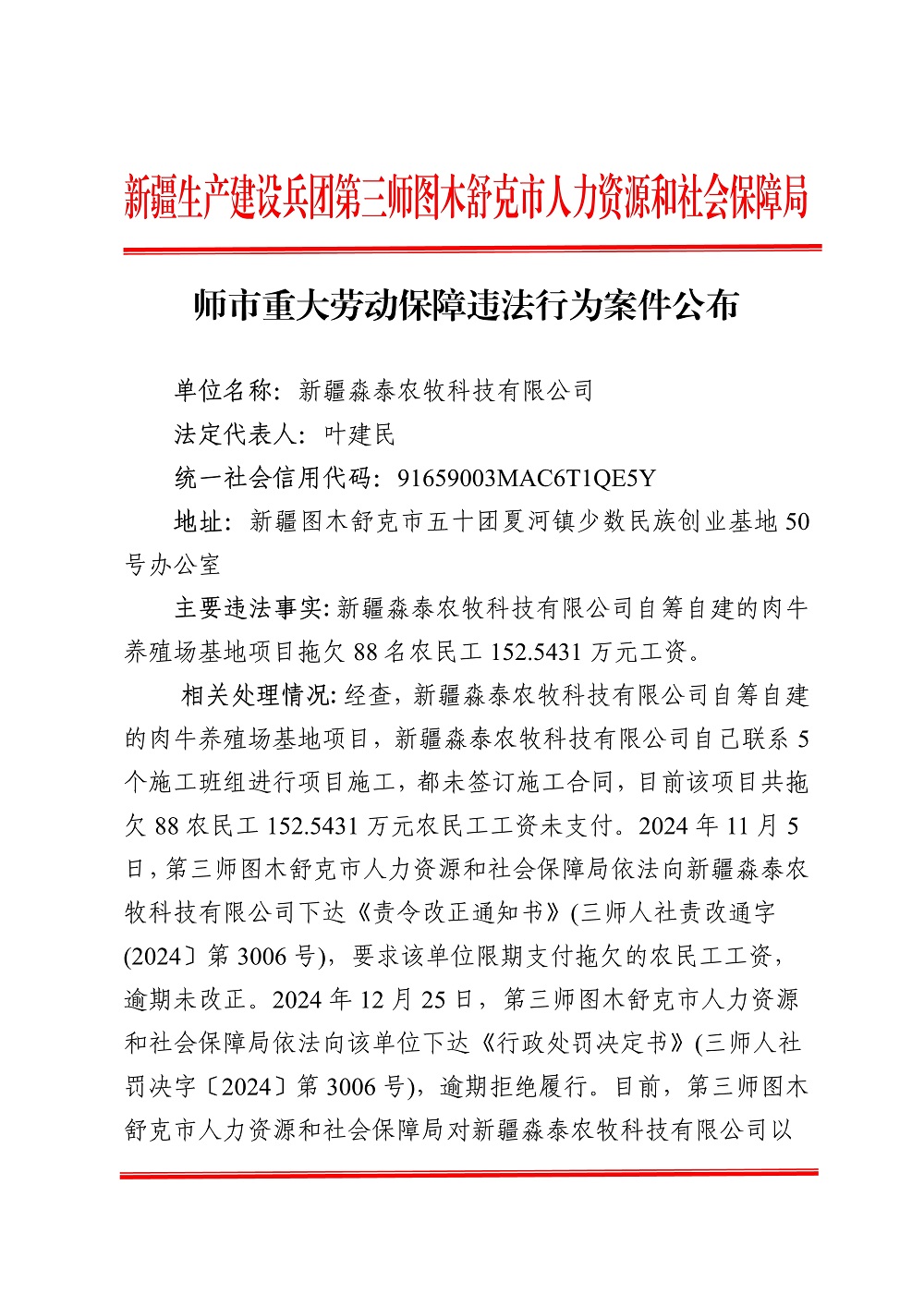 新疆生产建设兵团第三师图木舒克市人力资源和社会保障局

师市重大劳动保障违法行为案件公布

单位名称：新疆淼泰农牧科技有限公司

法定代表人：叶建民

统一社会信用代码：91659003MAC6T1QE5Y

地址：新疆图木舒克市五十团夏河镇少数民族创业基地50号办公室

主要违法事实：新疆淼泰农牧科技有限公司自筹自建的肉牛养殖场基地项目拖欠88名农民工152.5431万元工资。

相关处理情况：经查，新疆淼泰农牧科技有限公司自筹自建的肉牛养殖场基地项目，新疆淼泰农牧科技有限公司自己联系5个施工班组进行项目施工，都未签订施工合同，目前该项目共拖欠88农民工152.5431万元农民工工资未支付。2024年11月5日，第三师图木舒克市人力资源和社会保障局依法向新疆淼泰农牧科技有限公司下达《责令改正通知书》(三师人社责改通字(2024〕第3006号)，要求该单位限期支付拖欠的农民工工资，逾期未改正。2024年12月25日，第三师图木舒克市人力资源和社会保障局依法向该单位下达《行政处罚决定书》(三师人社罚决字〔2024〕第3006号)，逾期拒绝履行。目前，第三师图木舒克市人力资源和社会保障局对新疆淼泰农牧科技有限公司以